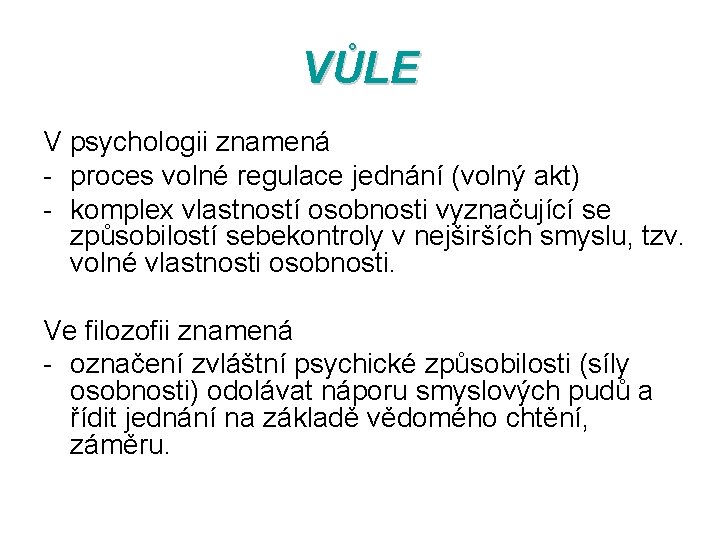 VŮLE

V psychologii znamená
- proces volné regulace jednání (volný akt)
- komplex vlastností osobnosti vyznačující se způsobilostí sebekontroly v nejširších smyslu, tzv. volné vlastnosti osobnosti.

Ve filozofii znamená
- označení zvláštní psychické způsobilosti (síly osobnosti) odolávat náporu smyslových pudů a řídit jednání na základě vědomého chtění, záměru.